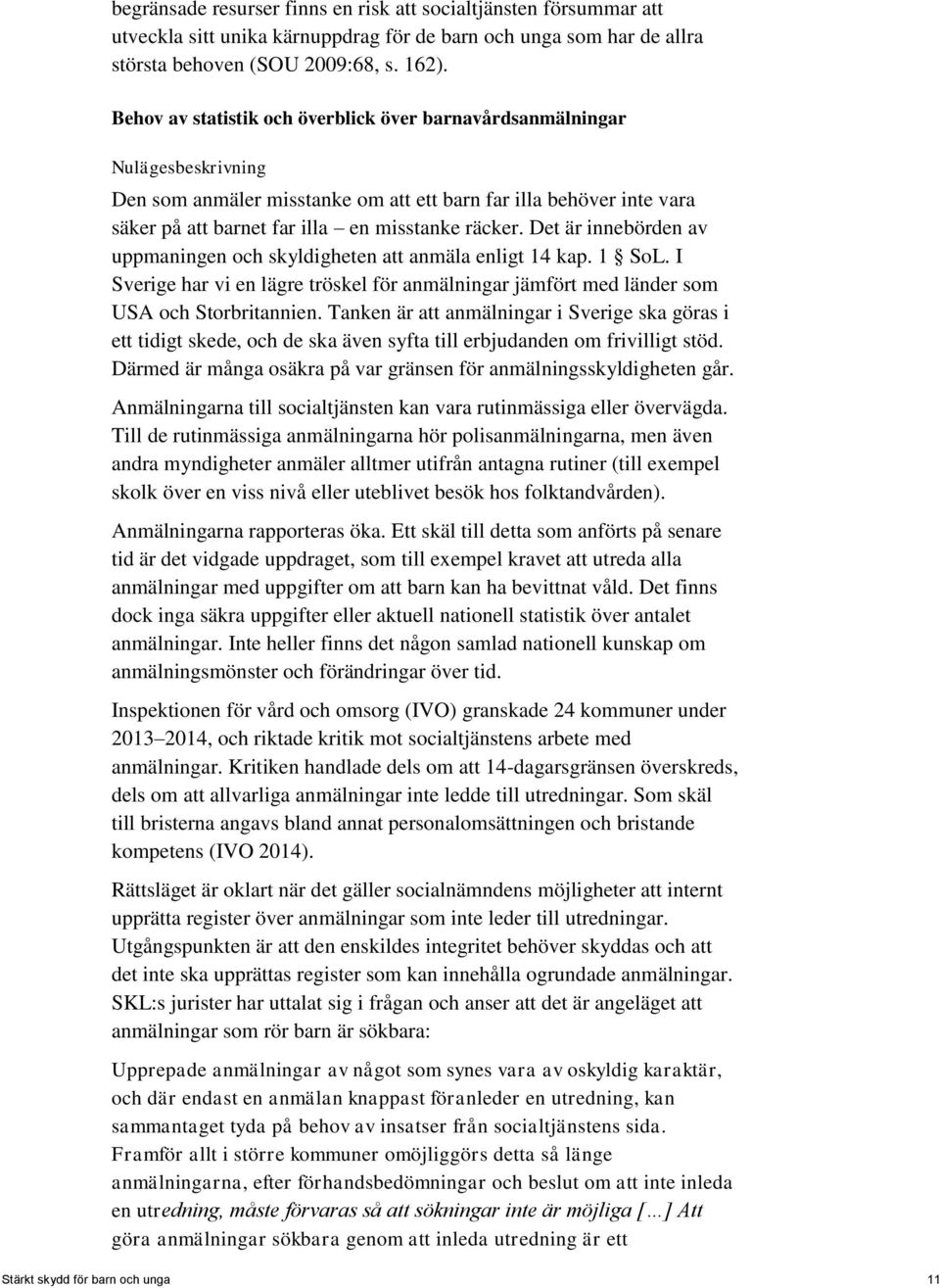 begränsade resurser finns en risk att socialtjänsten försummar att utveckla sitt unika kärnuppdrag för de barn och unga som har de allra största behoven (SOU 2009:68, s. 162).

Behov av statistik och överblick över barnavårdsanmälningar

Nulägesbeskrivning

Den som anmäler misstanke om att ett barn far illa behöver inte vara säker på att barnet far illa – en misstanke räcker. Det är innebörden av uppmaningen och skyldigheten att anmäla enligt 14 kap. 1 § SoL. I Sverige har vi en lägre tröskel för anmälningar jämfört med länder som USA och Storbritannien. Tanken är att anmälningar i Sverige ska göras i ett tidigt skede, och de ska även syfta till erbjudanden om frivilligt stöd. Därmed är många osäkra på var gränsen för anmälningsskyldigheten går.

Anmälningarna till socialtjänsten kan vara rutinmässiga eller övervägda. Till de rutinmässiga anmälningarna hör polisanmälningarna, men även andra myndigheter anmäler alltmer utifrån antagna rutiner (till exempel skolk över en viss nivå eller uteblivet besök hos folktandvården).

Anmälningarna rapporteras öka. Ett skäl till detta som anförts på senare tid är det vidgade uppdraget, som till exempel kravet att utreda alla anmälningar med uppgifter om att barn kan ha bevittnat våld. Det finns dock inga säkra uppgifter eller aktuell nationell statistik över antalet anmälningar. Inte heller finns det någon samlad nationell kunskap om anmälningsmönster och förändringar över tid.

Inspektionen för vård och omsorg (IVO) granskade 24 kommuner under 2013–2014, och riktade kritik mot socialtjänstens arbete med anmälningar. Kritiken handlade dels om att 14-dagarsgränsen överskreds, dels om att allvarliga anmälningar inte ledde till utredningar. Som skäl till bristerna angavs bland annat personalomsättningen och bristande kompetens (IVO 2014).

Rättsläget är oklart när det gäller socialnämndens möjligheter att internt upprätta register över anmälningar som inte leder till utredningar. Utgångspunkten är att den enskildes integritet behöver skyddas och att det inte ska upprättas register som kan innehålla ogrundade anmälningar. SKL:s jurister har uttalat sig i frågan och anser att det är angeläget att anmälningar som rör barn är sökbara:

Upprepade anmälningar av något som synes vara av oskyldig karaktär, och där endast en anmälan knappast föranleder en utredning, kan sammantaget tyda på behov av insatser från socialtjänstens sida. Framför allt i större kommuner omöjliggörs detta så länge anmälningarna, efter förhandsbedömningar och beslut om att inte inleda en utredning, måste förvaras så att sökningar inte är möjliga […] Att göra anmälningar sökbara genom att inleda utredning är ett

Stärkt skydd för barn och unga 11